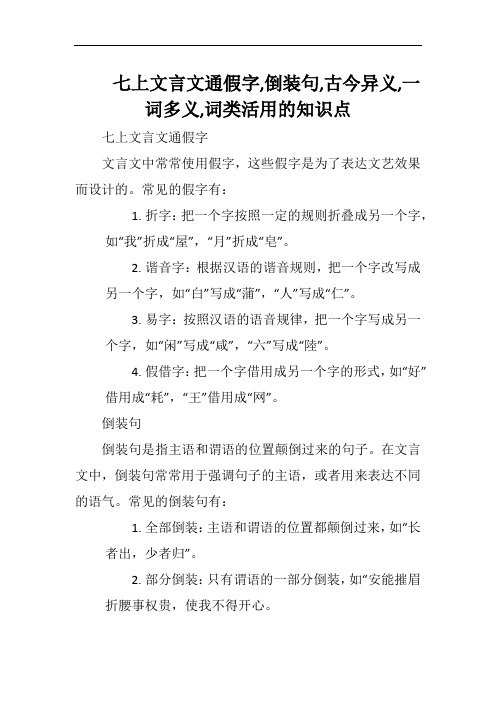 七上文言文通假字,倒装句,古今异义,一词多义,词类活用的知识点

七上文言文通假字

文言文中常常使用假字，这些假字是为了表达文艺效果而设计的。常见的假字有：

1. 折字：把一个字按照一定的规则折叠成另一个字，如“我”折成“屋”，“月”折成“皂”。

2. 谐音字：根据汉语的谐音规则，把一个字改写成另一个字，如“白”写成“蒲”，“人”写成“仁”。

3. 易字：按照汉语的语音规律，把一个字写成另一个字，如“闲”写成“咸”，“六”写成“陸”。

4. 假借字：把一个字借用成另一个字的形式，如“好”借用成“耗”，“王”借用成“网”。

倒装句

倒装句是指主语和谓语的位置颠倒过来的句子。在文言文中，倒装句常常用于强调句子的主语，或者用来表达不同的语气。常见的倒装句有：

1. 全部倒装：主语和谓语的位置都颠倒过来，如“长者出，少者归”。

2. 部分倒装：只有谓语的一部分倒装，如“安能摧眉折腰事权贵，使我不得开心。